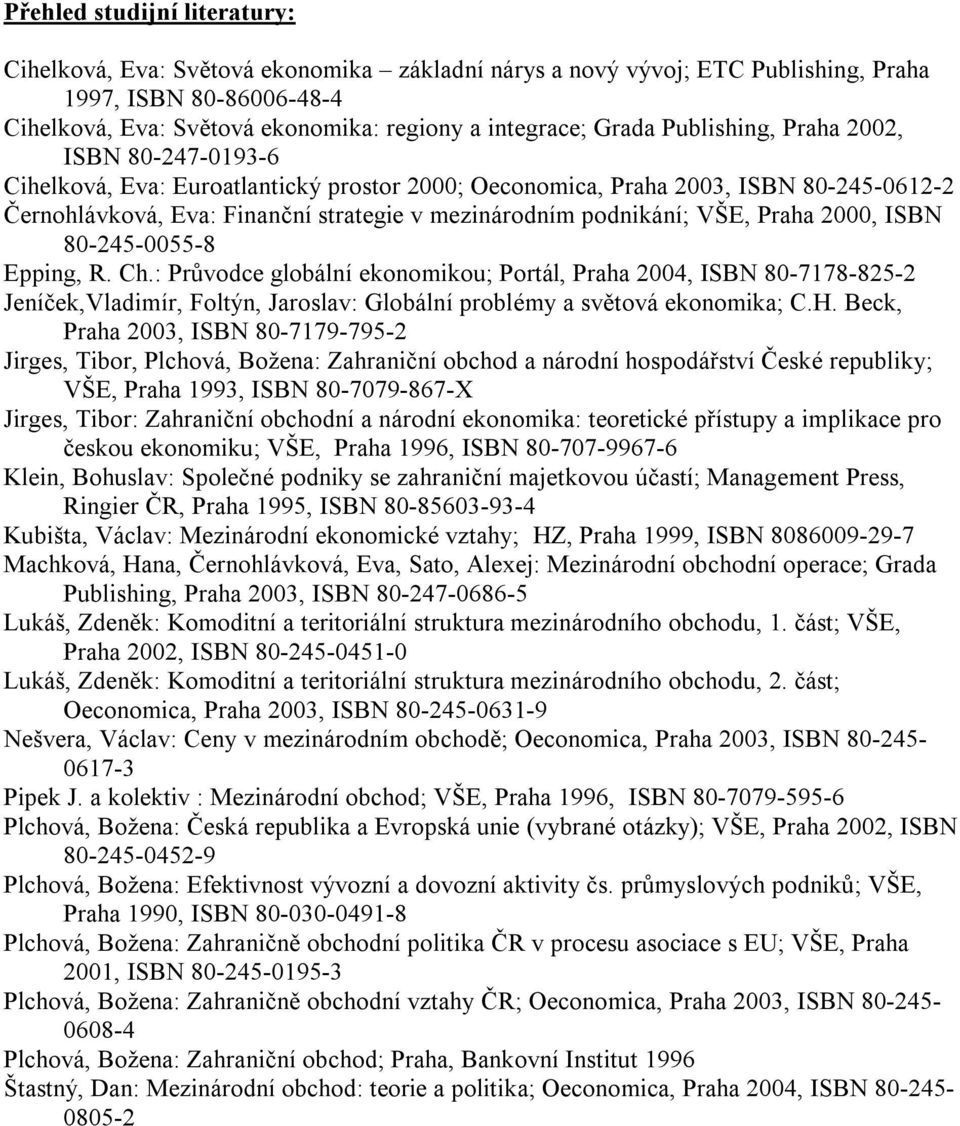 Přehled studijní literatury:

Cihelková, Eva: Světová ekonomika – základní nárys a nový vývoj; ETC Publishing, Praha 1997, ISBN 80-86006-48-4
Cihelková, Eva: Světová ekonomika: regiony a integrace; Grada Publishing, Praha 2002, ISBN 80-247-0193-6
Cihelková, Eva: Euroatlantický prostor 2000; Oeconomica, Praha 2003, ISBN 80-245-0612-2
Černohlávková, Eva: Finanční strategie v mezinárodním podnikání; VŠE, Praha 2000, ISBN 80-245-0055-8
Epping, R. Ch.: Průvodce globální ekonomikou; Portál, Praha 2004, ISBN 80-7178-825-2
Jeníček,Vladimír, Foltýn, Jaroslav: Globální problémy a světová ekonomika; C.H. Beck, Praha 2003, ISBN 80-7179-795-2
Jirges, Tibor, Plchová, Božena: Zahraniční obchod a národní hospodářství České republiky; VŠE, Praha 1993, ISBN 80-7079-867-X
Jirges, Tibor: Zahraniční obchodní a národní ekonomika: teoretické přístupy a implikace pro českou ekonomiku; VŠE, Praha 1996, ISBN 80-707-9967-6
Klein, Bohuslav: Společné podniky se zahraniční majetkovou účastí; Management Press, Ringier ČR, Praha 1995, ISBN 80-85603-93-4
Kubišta, Václav: Mezinárodní ekonomické vztahy; HZ, Praha 1999, ISBN 8086009-29-7
Machková, Hana, Černohlávková, Eva, Sato, Alexej: Mezinárodní obchodní operace; Grada Publishing, Praha 2003, ISBN 80-247-0686-5
Lukáš, Zdeněk: Komoditní a teritoriální struktura mezinárodního obchodu, 1. část; VŠE, Praha 2002, ISBN 80-245-0451-0
Lukáš, Zdeněk: Komoditní a teritoriální struktura mezinárodního obchodu, 2. část; Oeconomica, Praha 2003, ISBN 80-245-0631-9
Nešvera, Václav: Ceny v mezinárodním obchodě; Oeconomica, Praha 2003, ISBN 80-245-0617-3
Pipek J. a kolektiv : Mezinárodní obchod; VŠE, Praha 1996, ISBN 80-7079-595-6
Plchová, Božena: Česká republika a Evropská unie (vybrané otázky); VŠE, Praha 2002, ISBN 80-245-0452-9
Plchová, Božena: Efektivnost vývozní a dovozní aktivity čs. průmyslových podniků; VŠE, Praha 1990, ISBN 80-030-0491-8
Plchová, Božena: Zahraničně obchodní politika ČR v procesu asociace s EU; VŠE, Praha 2001, ISBN 80-245-0195-3
Plchová, Božena: Zahraničně obchodní vztahy ČR; Oeconomica, Praha 2003, ISBN 80-245-0608-4
Plchová, Božena: Zahraniční obchod; Praha, Bankovní Institut 1996
Štastný, Dan: Mezinárodní obchod: teorie a politika; Oeconomica, Praha 2004, ISBN 80-245-0805-2